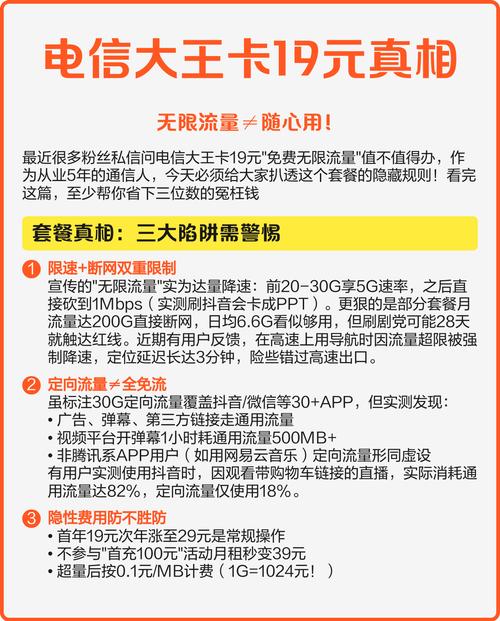 电信大王卡19元真相

无限流量≠随心用！

最近很多粉丝私信问电信大王卡19元"免费无限流量"值不值得办，作为从业5年的通信人，今天必须给大家扒透这个套餐的隐藏规则！看完这篇，至少帮你省下三位数的冤枉钱

套餐真相：三大陷阱需警惕

1 限速+断网双重限制
宣传的"无限流量"实为达量降速：前20-30G享5G速率，之后直接砍到1Mbps（实测刷抖音会卡成PPT）。更狠的是部分套餐月流量达200G直接断网，日均6.6G看似够用，但刷剧党可能28天就触达红线。近期有用户反馈，在高速上用导航时因流量超限被强制降速，定位延迟长达3分钟，险些错过高速出口。

2 定向流量≠全免流
虽标注30G定向流量覆盖抖音/微信等30+APP，但实测发现：
• 广告、弹幕、第三方链接走通用流量
• 视频平台开弹幕1小时耗通用流量500MB+
• 非腾讯系APP用户（如用网易云音乐）定向流量形同虚设
有用户实测使用抖音时，因观看带购物车链接的直播，实际消耗通用流量达82%，定向流量仅使用18%。

3 隐性费用防不胜防
• 首年19元次年涨至29元是常规操作
• 不参与"首充100元"活动月租秒变39元
• 超量后按0.1元/MB计费（1G=1024元！）